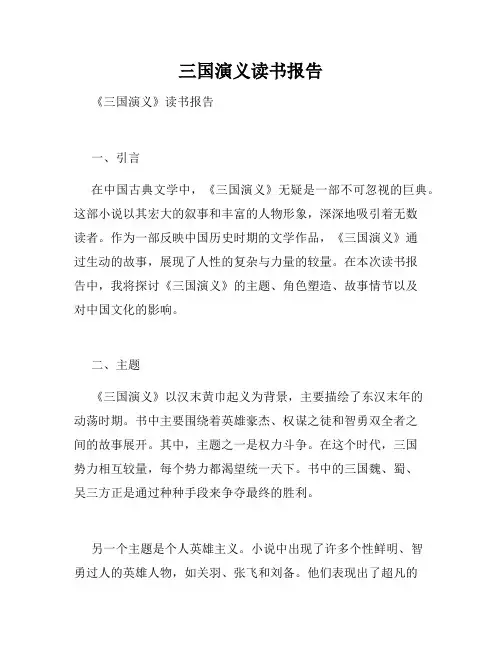 三国演义读书报告

《三国演义》读书报告

一、引言

在中国古典文学中，《三国演义》无疑是一部不可忽视的巨典。这部小说以其宏大的叙事和丰富的人物形象，深深地吸引着无数读者。作为一部反映中国历史时期的文学作品，《三国演义》通过生动的故事，展现了人性的复杂与力量的较量。在本次读书报告中，我将探讨《三国演义》的主题、角色塑造、故事情节以及对中国文化的影响。

二、主题

《三国演义》以汉末黄巾起义为背景，主要描绘了东汉末年的动荡时期。书中主要围绕着英雄豪杰、权谋之徒和智勇双全者之间的故事展开。其中，主题之一是权力斗争。在这个时代，三国势力相互较量，每个势力都渴望统一天下。书中的三国魏、蜀、吴三方正是通过种种手段来争夺最终的胜利。

另一个主题是个人英雄主义。小说中出现了许多个性鲜明、智勇过人的英雄人物，如关羽、张飞和刘备。他们表现出了超凡的